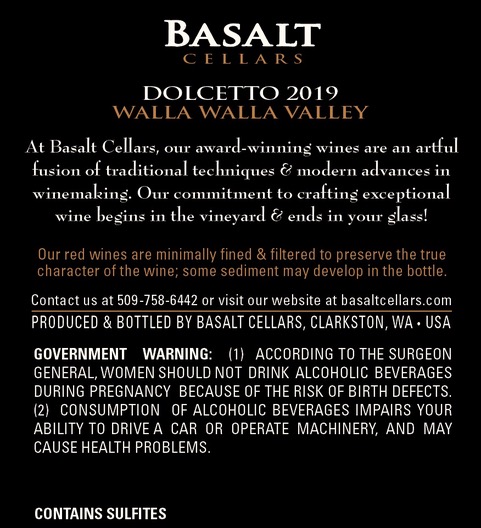 BASALT
CELLARS

DOLCETTO 2019
WALLA WALLA VALLEY

At Basalt Cellars, our award-winning wines are an artful fusion of traditional techniques & modern advances in winemaking. Our commitment to crafting exceptional wine begins in the vineyard & ends in your glass!

Our red wines are minimally fined & filtered to preserve the true character of the wine; some sediment may develop in the bottle.

Contact us at 509-758-6442 or visit our website at basaltcellars.com

PRODUCED & BOTTLED BY BASALT CELLARS, CLARKSTON, WA • USA

GOVERNMENT WARNING: (1) ACCORDING TO THE SURGEON GENERAL, WOMEN SHOULD NOT DRINK ALCOHOLIC BEVERAGES DURING PREGNANCY BECAUSE OF THE RISK OF BIRTH DEFECTS. (2) CONSUMPTION OF ALCOHOLIC BEVERAGES IMPAIRS YOUR ABILITY TO DRIVE A CAR OR OPERATE MACHINERY, AND MAY CAUSE HEALTH PROBLEMS.

CONTAINS SULFITES